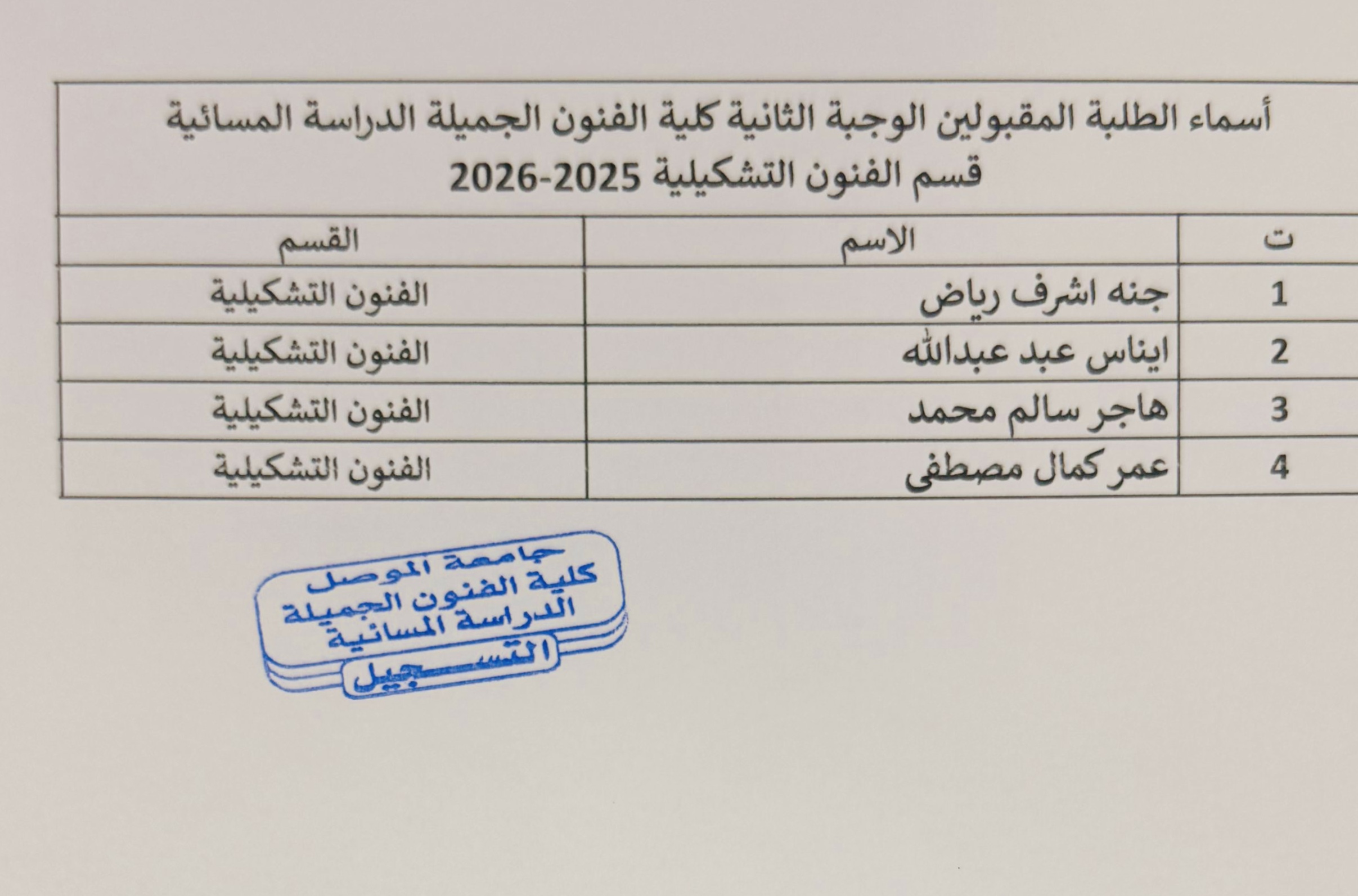 أسماء الطلبة المقبولين الوجبة الثانية كلية الفنون الجميلة الدراسة المسائية
قسم الفنون التشكيلية 2025-2026

| ت | الاسم | القسم |
|---|---|---|
| 1 | جنه اشرف رياض | الفنون التشكيلية |
| 2 | ايناس عبد عبدالله | الفنون التشكيلية |
| 3 | هاجر سالم محمد | الفنون التشكيلية |
| 4 | عمر كمال مصطفى | الفنون التشكيلية |

جامعة الموصل
كلية الفنون الجميلة
الدراسة المسائية
التسجيل